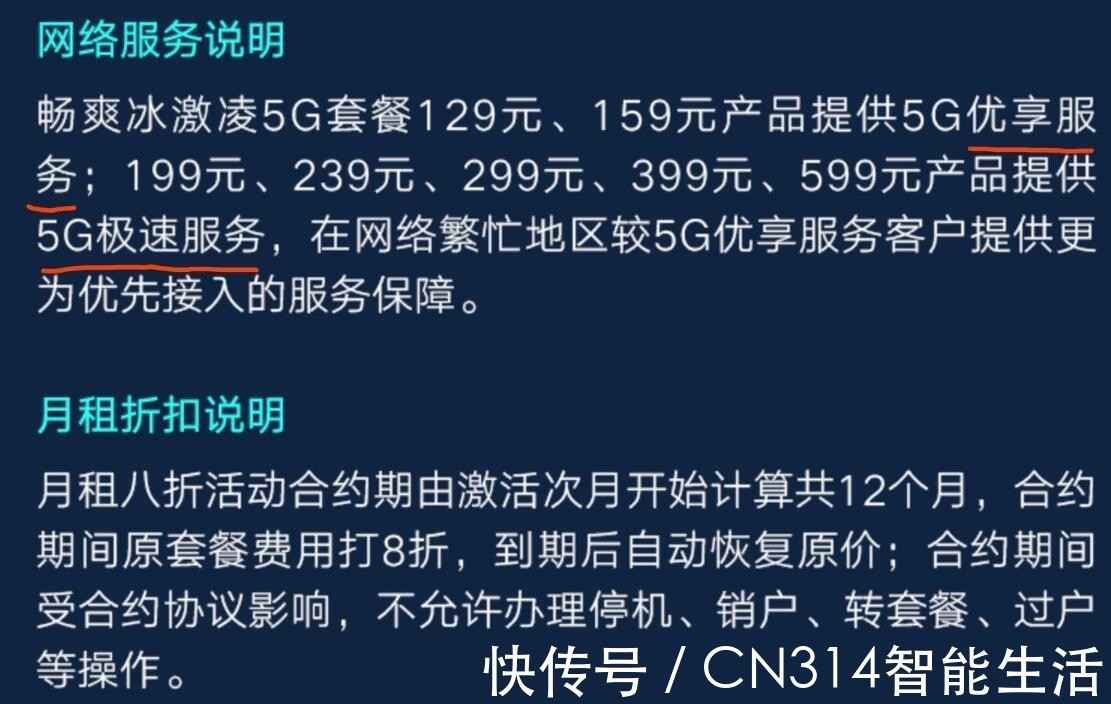 网络服务说明

畅爽冰激凌5G套餐129元、159元产品提供5G优享服务；199元、239元、299元、399元、599元产品提供5G极速服务，在网络繁忙地区较5G优享服务客户提供更为优先接入的服务保障。

月租折扣说明

月租八折活动合约期由激活次月开始计算共12个月，合约期间原套餐费用打8折，到期后自动恢复原价；合约期间受合约协议影响，不允许办理停机、销户、转套餐、过户等操作。

快传号 / CN314智能生活